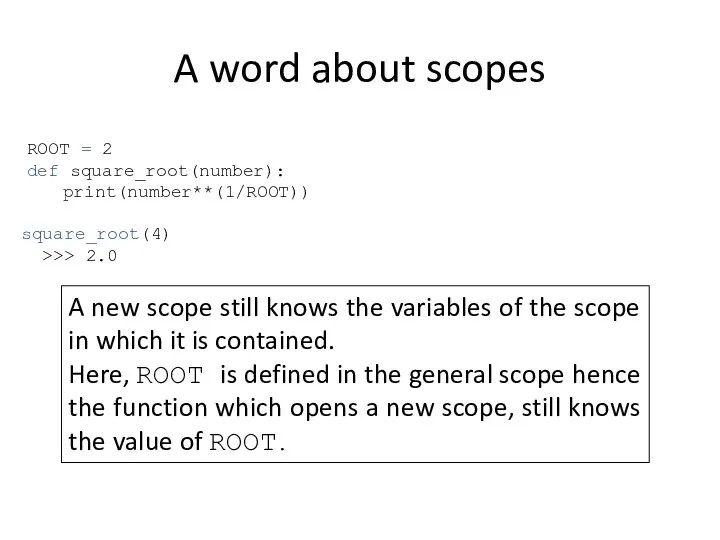 A word about scopes

ROOT = 2
def square_root(number):
    print(number**(1/ROOT))

square_root(4)
  >>> 2.0

A new scope still knows the variables of the scope in which it is contained.
Here, ROOT is defined in the general scope hence the function which opens a new scope, still knows the value of ROOT.